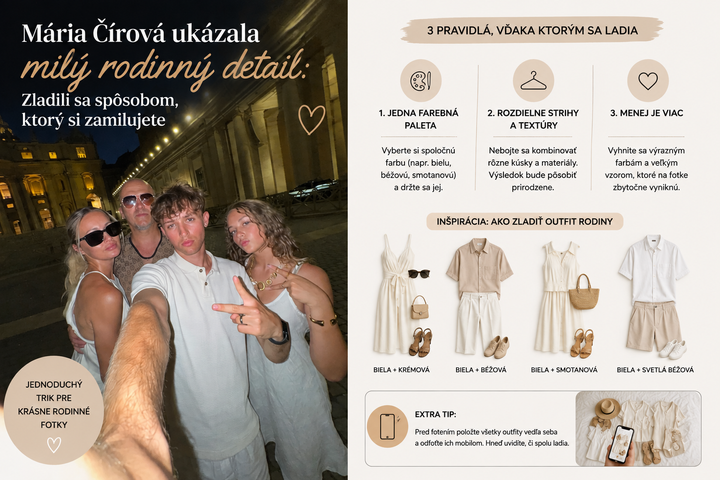 Mária Čírová ukázala milý rodinný detail: Zladili sa spôsobom, ktorý si zamilujete

JEDNODUCHÝ TRIK PRE KRÁSNE RODINNÉ FOTKY

3 PRAVIDLÁ, VĎAKA KTORÝM SA LADIA

1. JEDNA FAREBNÁ PALETA

Vyberte si spoločnú farbu (napr. bielu, béžovú, smotanovú) a držte sa jej.

2. ROZDIELNE STRIHY A TEXTÚRY

Nebojte sa kombinovať rôzne kúsky a materiály. Výsledok bude pôsobiť prirodzene.

3. MENEJ JE VIAC

Vyhnite sa výrazným farbám a veľkým vzorom, ktoré na fotke zbytočne vyniknú.

INŠPIRÁCIA: AKO ZLADIŤ OUTFIT RODINY

BIELA + KRÉMOVÁ

BIELA + BÉŽOVÁ

BIELA + SMOTANOVÁ

BIELA + SVETLÁ BÉŽOVÁ

EXTRA TIP:

Pred fotením položte všetky outfity vedľa seba a odfoťte ich mobilom. Hneď uvidíte, či spolu ladia.